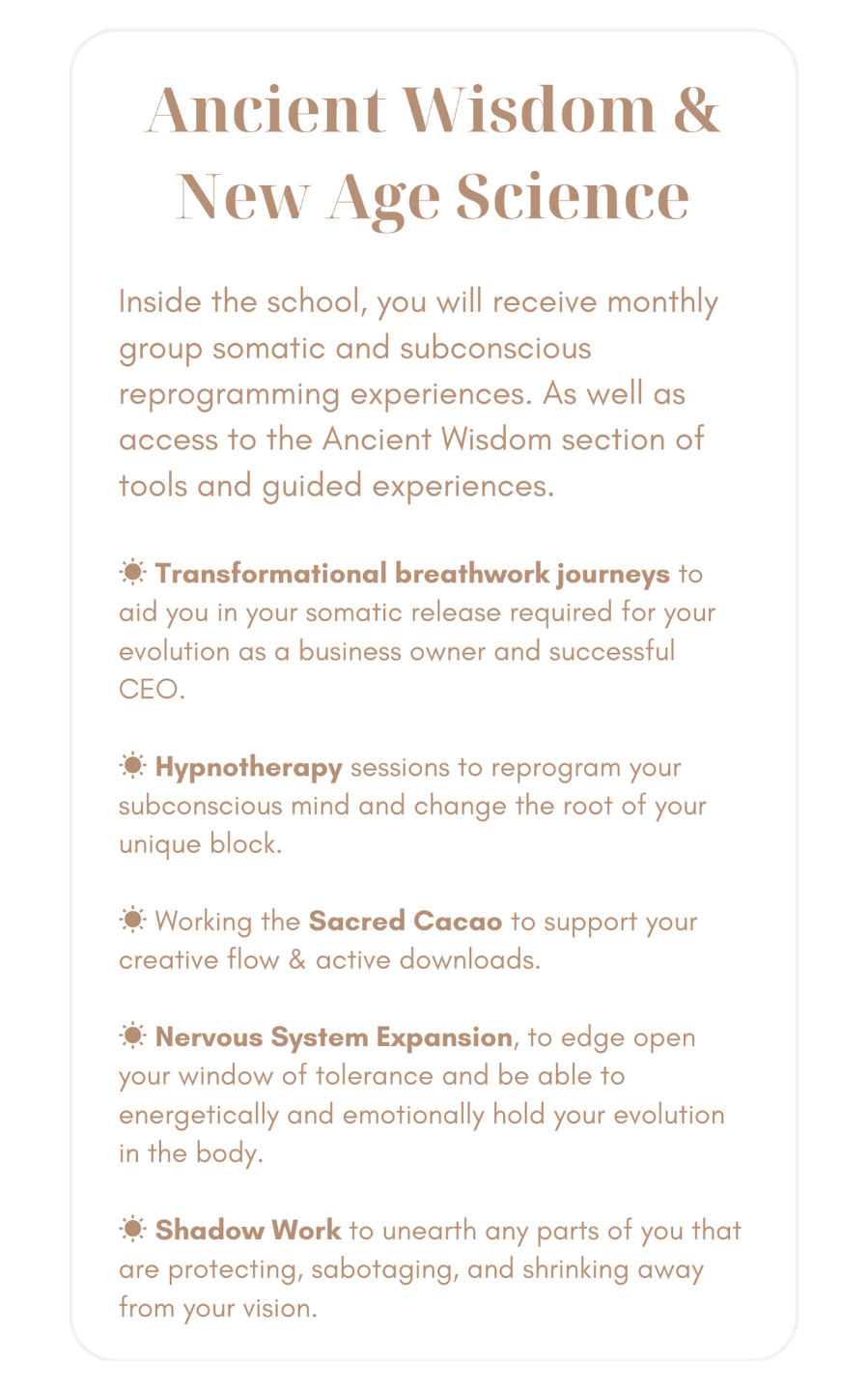 Ancient Wisdom & New Age Science

Inside the school, you will receive monthly group somatic and subconscious reprogramming experiences. As well as access to the Ancient Wisdom section of tools and guided experiences.

☀ Transformational breathwork journeys to aid you in your somatic release required for your evolution as a business owner and successful CEO.

☀ Hypnotherapy sessions to reprogram your subconscious mind and change the root of your unique block.

☀ Working the Sacred Cacao to support your creative flow & active downloads.

☀ Nervous System Expansion, to edge open your window of tolerance and be able to energetically and emotionally hold your evolution in the body.

☀ Shadow Work to unearth any parts of you that are protecting, sabotaging, and shrinking away from your vision.